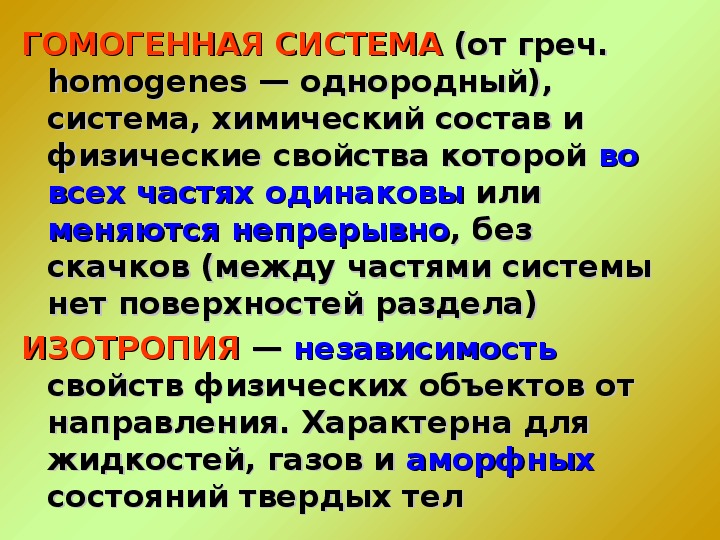 ГОМОГЕННАЯ СИСТЕМА (от греч. homogenes — однородный), система, химический состав и физические свойства которой во всех частях одинаковы или меняются непрерывно, без скачков (между частями системы нет поверхностей раздела)

ИЗОТРОПИЯ — независимость свойств физических объектов от направления. Характерна для жидкостей, газов и аморфных состояний твердых тел